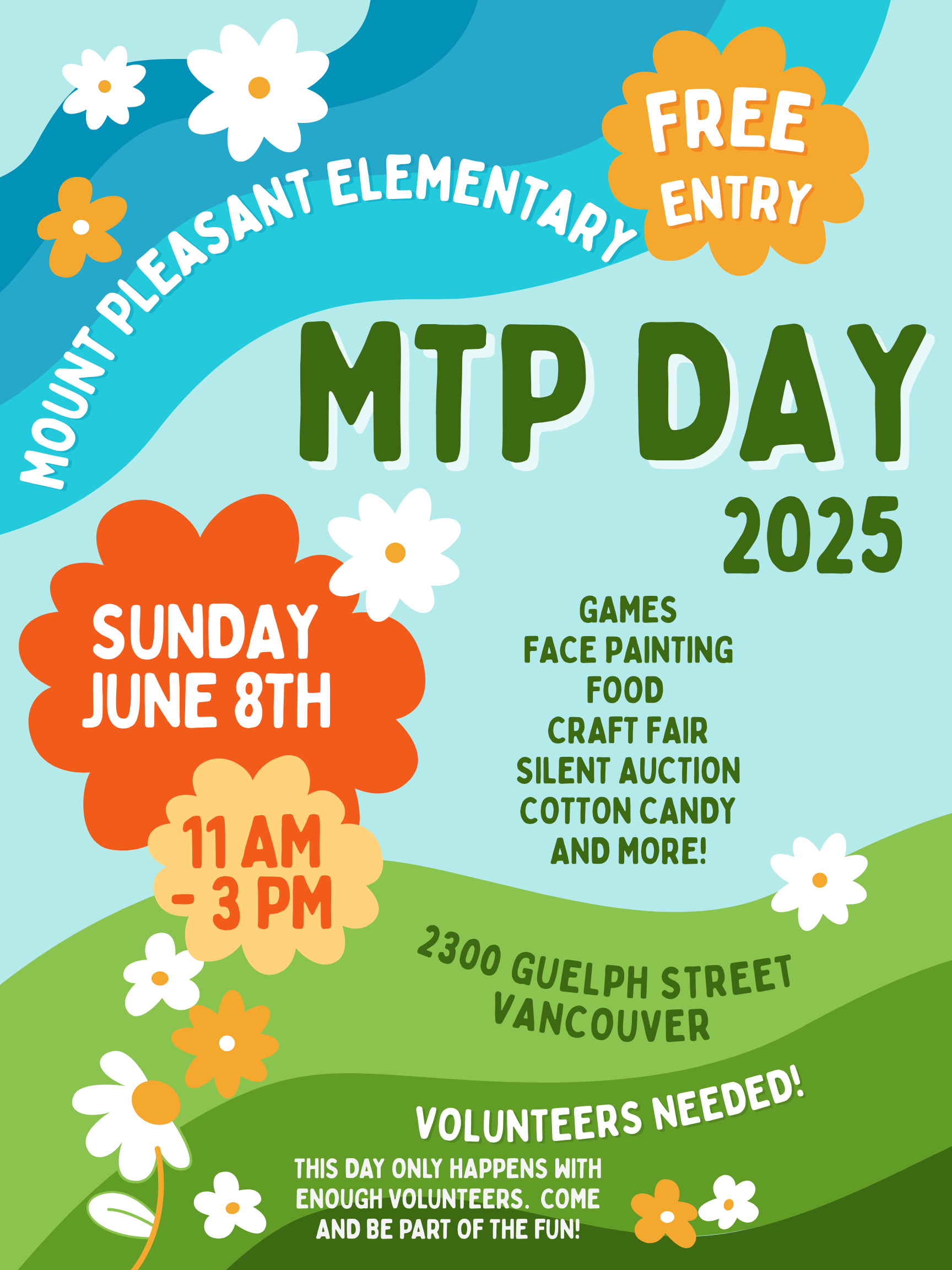 MOUNT PLEASANT ELEMENTARY

FREE ENTRY

MTP DAY 2025

SUNDAY JUNE 8TH

11 AM - 3 PM

GAMES
FACE PAINTING
FOOD
CRAFT FAIR
SILENT AUCTION
COTTON CANDY
AND MORE!

2300 GUELPH STREET
VANCOUVER

VOLUNTEERS NEEDED!

THIS DAY ONLY HAPPENS WITH ENOUGH VOLUNTEERS. COME AND BE PART OF THE FUN!